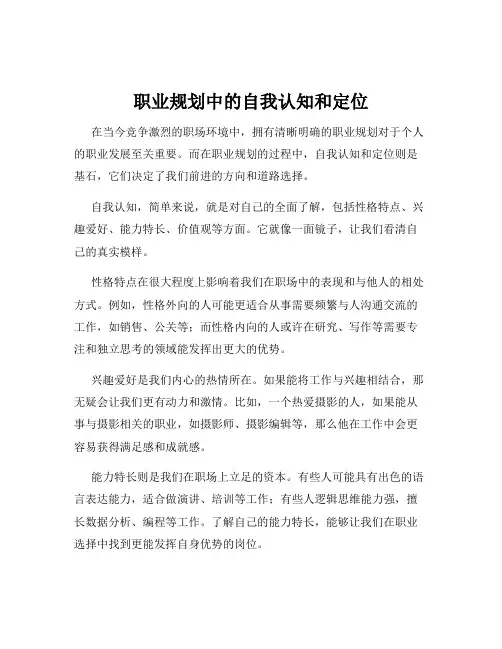 职业规划中的自我认知和定位

在当今竞争激烈的职场环境中，拥有清晰明确的职业规划对于个人的职业发展至关重要。而在职业规划的过程中，自我认知和定位则是基石，它们决定了我们前进的方向和道路选择。

自我认知，简单来说，就是对自己的全面了解，包括性格特点、兴趣爱好、能力特长、价值观等方面。它就像一面镜子，让我们看清自己的真实模样。

性格特点在很大程度上影响着我们在职场中的表现和与他人的相处方式。例如，性格外向的人可能更适合从事需要频繁与人沟通交流的工作，如销售、公关等；而性格内向的人或许在研究、写作等需要专注和独立思考的领域能发挥出更大的优势。

兴趣爱好是我们内心的热情所在。如果能将工作与兴趣相结合，那无疑会让我们更有动力和激情。比如，一个热爱摄影的人，如果能从事与摄影相关的职业，如摄影师、摄影编辑等，那么他在工作中会更容易获得满足感和成就感。

能力特长则是我们在职场上立足的资本。有些人可能具有出色的语言表达能力，适合做演讲、培训等工作；有些人逻辑思维能力强，擅长数据分析、编程等工作。了解自己的能力特长，能够让我们在职业选择中找到更能发挥自身优势的岗位。